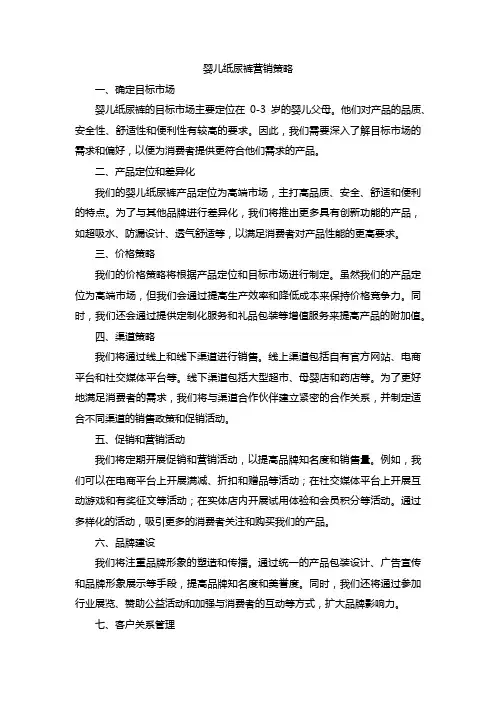 婴儿纸尿裤营销策略

一、确定目标市场

婴儿纸尿裤的目标市场主要定位在 0-3 岁的婴儿父母。他们对产品的品质、安全性、舒适性和便利性有较高的要求。因此，我们需要深入了解目标市场的需求和偏好，以便为消费者提供更符合他们需求的产品。

二、产品定位和差异化

我们的婴儿纸尿裤产品定位为高端市场，主打高品质、安全、舒适和便利的特点。为了与其他品牌进行差异化，我们将推出更多具有创新功能的产品，如超吸水、防漏设计、透气舒适等，以满足消费者对产品性能的更高要求。

三、价格策略

我们的价格策略将根据产品定位和目标市场进行制定。虽然我们的产品定位为高端市场，但我们会通过提高生产效率和降低成本来保持价格竞争力。同时，我们还会通过提供定制化服务和礼品包装等增值服务来提高产品的附加值。

四、渠道策略

我们将通过线上和线下渠道进行销售。线上渠道包括自有官方网站、电商平台和社交媒体平台等。线下渠道包括大型超市、母婴店和药店等。为了更好地满足消费者的需求，我们将与渠道合作伙伴建立紧密的合作关系，并制定适合不同渠道的销售政策和促销活动。

五、促销和营销活动

我们将定期开展促销和营销活动，以提高品牌知名度和销售量。例如，我们可以在电商平台上开展满减、折扣和赠品等活动；在社交媒体平台上开展互动游戏和有奖征文等活动；在实体店内开展试用体验和会员积分等活动。通过多样化的活动，吸引更多的消费者关注和购买我们的产品。

六、品牌建设

我们将注重品牌形象的塑造和传播。通过统一的产品包装设计、广告宣传和品牌形象展示等手段，提高品牌知名度和美誉度。同时，我们还将通过参加行业展览、赞助公益活动和加强与消费者的互动等方式，扩大品牌影响力。

七、客户关系管理